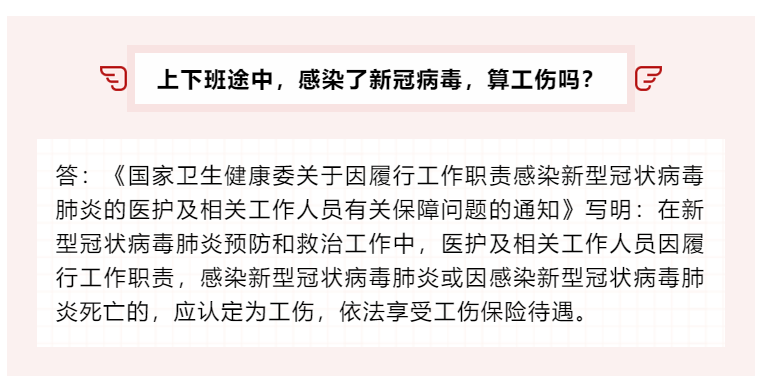 上下班途中，感染了新冠病毒，算工伤吗？

答：《国家卫生健康委关于因履行工作职责感染新型冠状病毒肺炎的医护及相关工作人员有关保障问题的通知》写明：在新型冠状病毒肺炎预防和救治工作中，医护及相关工作人员因履行工作职责，感染新型冠状病毒肺炎或因感染新型冠状病毒肺炎死亡的，应认定为工伤，依法享受工伤保险待遇。